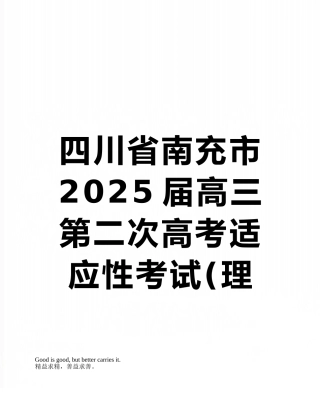 四川省南充市2025届高三第二次高考适应性考试(理

Good is good, but better carries it.
精益求精，善益求善。